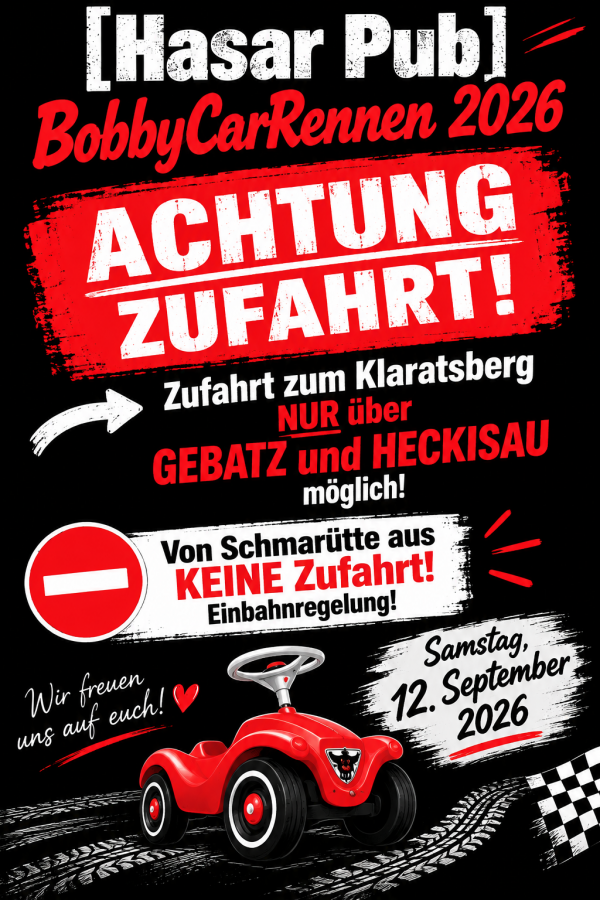 [Hasar Pub]
BobbyCarRennen 2026

ACHTUNG
ZUFAHRT!

Zufahrt zum Klaratsberg
NUR über
GEBATZ und HECKISAU
möglich!

Von Schmarütte aus
KEINE Zufahrt!
Einbahnregelung!

Wir freuen uns auf euch!

Samstag,
12. September
2026